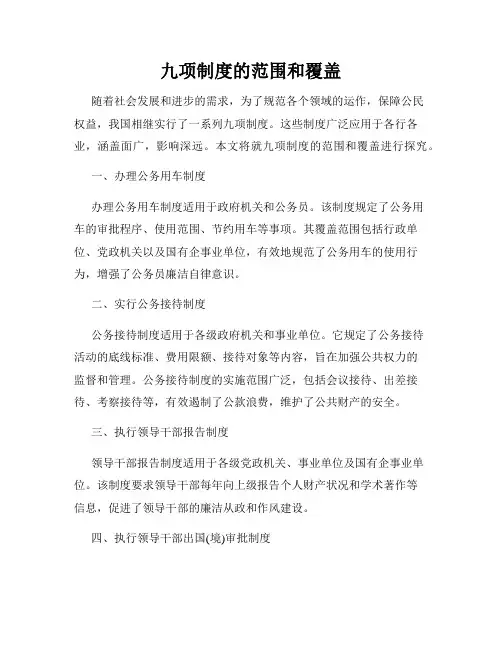 九项制度的范围和覆盖

随着社会发展和进步的需求，为了规范各个领域的运作，保障公民权益，我国相继实行了一系列九项制度。这些制度广泛应用于各行各业，涵盖面广，影响深远。本文将就九项制度的范围和覆盖进行探究。

一、办理公务用车制度

办理公务用车制度适用于政府机关和公务员。该制度规定了公务用车的审批程序、使用范围、节约用车等事项。其覆盖范围包括行政单位、党政机关以及国有企事业单位，有效地规范了公务用车的使用行为，增强了公务员廉洁自律意识。

二、实行公务接待制度

公务接待制度适用于各级政府机关和事业单位。它规定了公务接待活动的底线标准、费用限额、接待对象等内容，旨在加强公共权力的监督和管理。公务接待制度的实施范围广泛，包括会议接待、出差接待、考察接待等，有效遏制了公款浪费，维护了公共财产的安全。

三、执行领导干部报告制度

领导干部报告制度适用于各级党政机关、事业单位及国有企事业单位。该制度要求领导干部每年向上级报告个人财产状况和学术著作等信息，促进了领导干部的廉洁从政和作风建设。

四、执行领导干部出国(境)审批制度